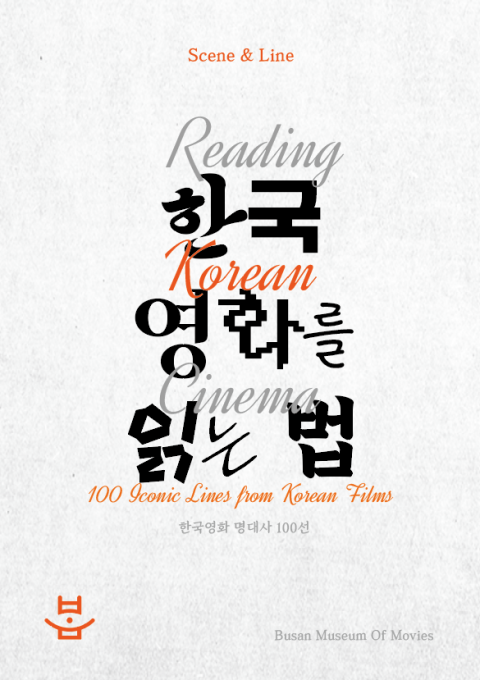 Scene & Line

Reading
한국
Korean
영화를
Cinema
읽는 법

100 Iconic Lines from Korean Films

한국영화 명대사 100선

Busan Museum Of Movies